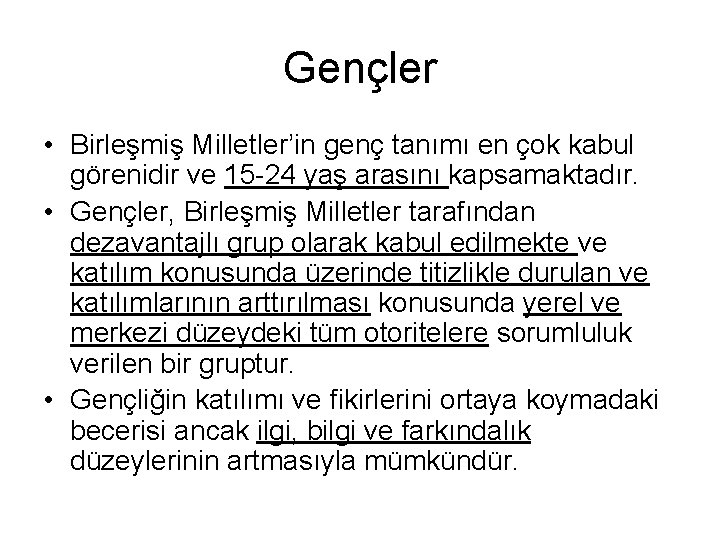 Gençler

• Birleşmiş Milletler'in genç tanımı en çok kabul görenidir ve 15-24 yaş arasını kapsamaktadır.

• Gençler, Birleşmiş Milletler tarafından dezavantajlı grup olarak kabul edilmekte ve katılım konusunda üzerinde titizlikle durulan ve katılımlarının arttırılması konusunda yerel ve merkezi düzeydeki tüm otoritelere sorumluluk verilen bir gruptur.

• Gençliğin katılımı ve fikirlerini ortaya koymadaki becerisi ancak ilgi, bilgi ve farkındalık düzeylerinin artmasıyla mümkündür.